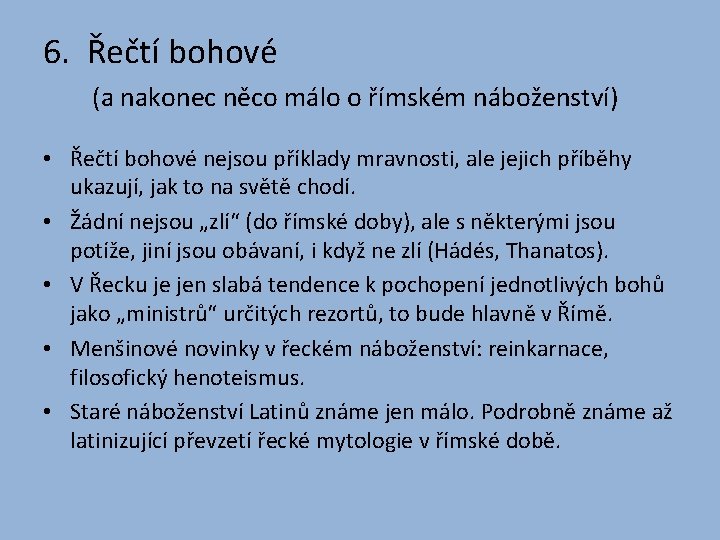 6. Řečtí bohové

(a nakonec něco málo o římském náboženství)

• Řečtí bohové nejsou příklady mravnosti, ale jejich příběhy ukazují, jak to na světě chodí.
• Žádní nejsou „zlí“ (do římské doby), ale s některými jsou potíže, jiní jsou obávaní, i když ne zlí (Hádés, Thanatos).
• V Řecku je jen slabá tendence k pochopení jednotlivých bohů jako „ministrů“ určitých rezortů, to bude hlavně v Římě.
• Menšinové novinky v řeckém náboženství: reinkarnace, filosofický henoteismus.
• Staré náboženství Latinů známe jen málo. Podrobně známe až latinizující převzetí řecké mytologie v římské době.